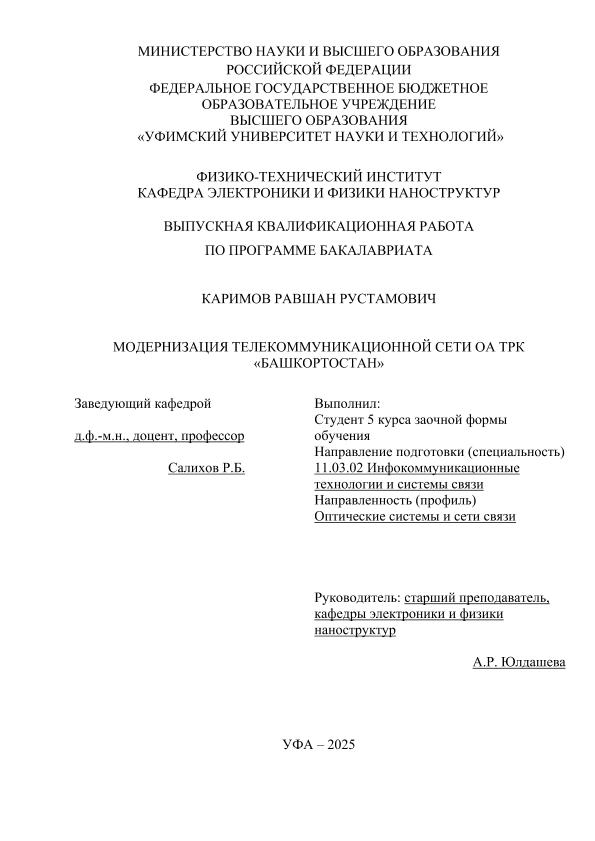 МИНИСТЕРСТВО НАУКИ И ВЫСШЕГО ОБРАЗОВАНИЯ
РОССИЙСКОЙ ФЕДЕРАЦИИ
ФЕДЕРАЛЬНОЕ ГОСУДАРСТВЕННОЕ БЮДЖЕТНОЕ
ОБРАЗОВАТЕЛЬНОЕ УЧРЕЖДЕНИЕ
ВЫСШЕГО ОБРАЗОВАНИЯ
«УФИМСКИЙ УНИВЕРСИТЕТ НАУКИ И ТЕХНОЛОГИЙ»

ФИЗИКО-ТЕХНИЧЕСКИЙ ИНСТИТУТ
КАФЕДРА ЭЛЕКТРОНИКИ И ФИЗИКИ НАНОСТРУКТУР

ВЫПУСКНАЯ КВАЛИФИКАЦИОННАЯ РАБОТА
ПО ПРОГРАММЕ БАКАЛАВРИАТА

КАРИМОВ РАВШАН РУСТАМОВИЧ

МОДЕРНИЗАЦИЯ ТЕЛЕКОММУНИКАЦИОННОЙ СЕТИ ОА ТРК «БАШКОРТОСТАН»

Заведующий кафедрой

д.ф.-м.н., доцент, профессор

Салихов Р.Б.

Выполнил:
Студент 5 курса заочной формы обучения
Направление подготовки (специальность)
11.03.02 Инфокоммуникационные технологии и системы связи
Направленность (профиль)
Оптические системы и сети связи

Руководитель: старший преподаватель, кафедры электроники и физики наноструктур

А.Р. Юлдашева

УФА – 2025